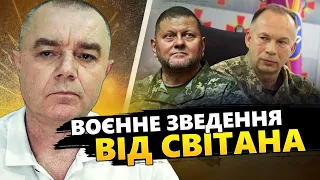 ВОЄННЕ ЗВЕДЕННЯ
ВІД СВІТАНА